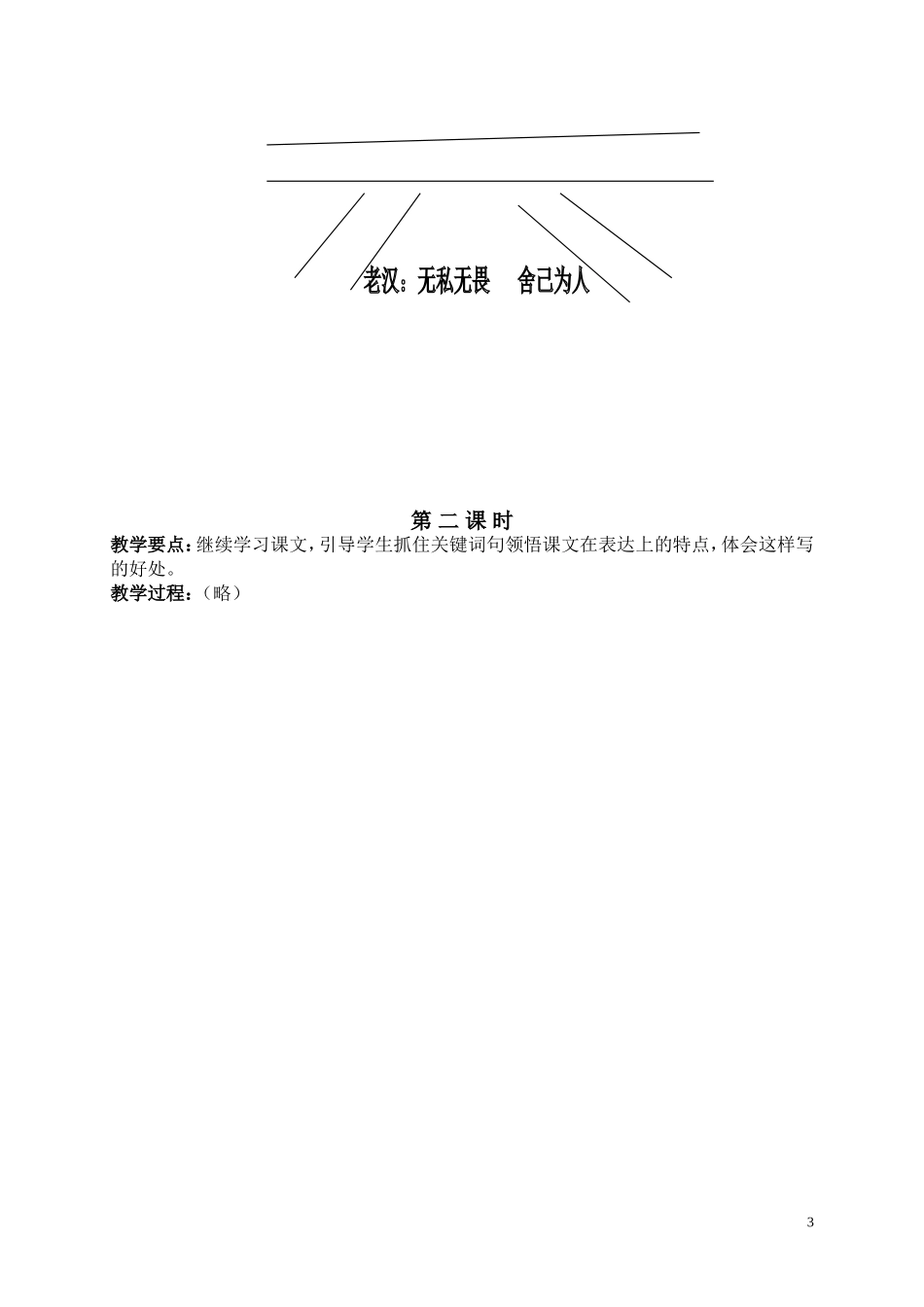 老汉：无私无畏　舍己为人

第 二 课 时

教学要点：继续学习课文，引导学生抓住关键词句领悟课文在表达上的特点，体会这样写的好处。

教学过程：（略）

3